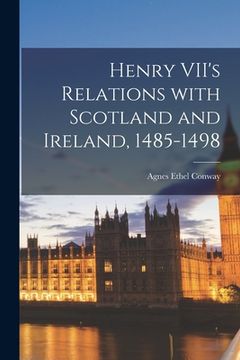 Henry VII's Relations with Scotland and Ireland, 1485-1498

Agnes Ethel Conway